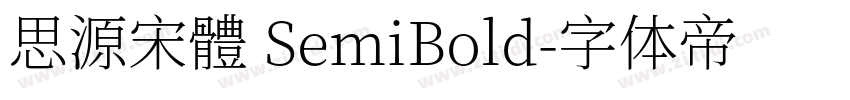 思源宋體 SemiBold-字体帝